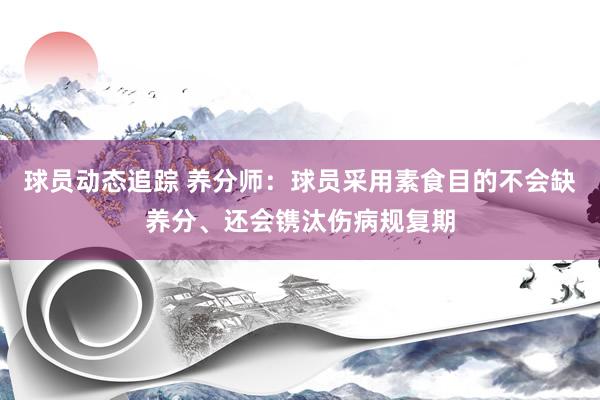 球员动态追踪 养分师：球员采用素食目的不会缺养分、还会镌汰伤病规复期